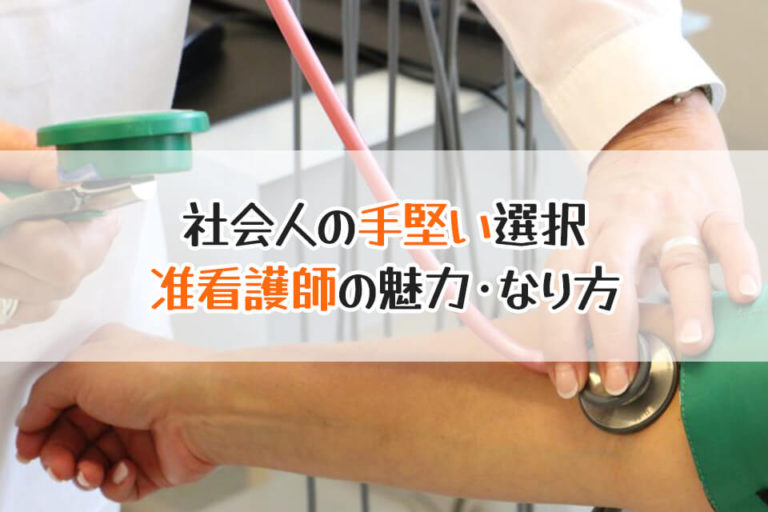 社会人の手堅い選択
准看護師の魅力･なり方